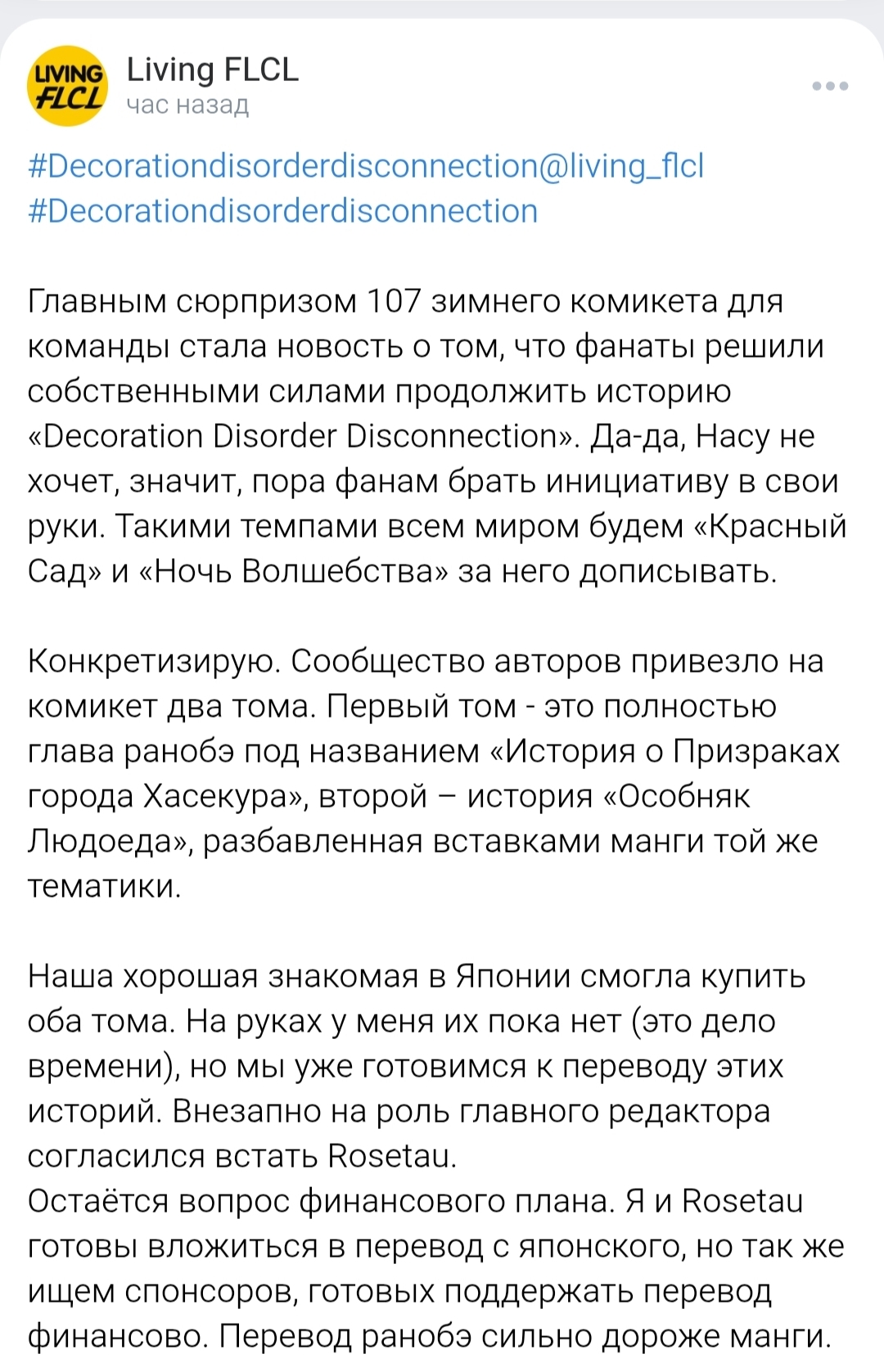 LIVING FLCL

Living FLCL
час назад

#Decorationdisorderdisconnection@living_flcl
#Decorationdisorderdisconnection

Главным сюрпризом 107 зимнего комикета для команды стала новость о том, что фанаты решили собственными силами продолжить историю «Decoration Disorder Disconnection». Да-да, Насу не хочет, значит, пора фанам брать инициативу в свои руки. Такими темпами всем миром будем «Красный Сад» и «Ночь Волшебства» за него дописывать.

Конкретизирую. Сообщество авторов привезло на комикет два тома. Первый том - это полностью глава ранобэ под названием «История о Призраках города Хасекура», второй – история «Особняк Людоеда», разбавленная вставками манги той же тематики.

Наша хорошая знакомая в Японии смогла купить оба тома. На руках у меня их пока нет (это дело времени), но мы уже готовимся к переводу этих историй. Внезапно на роль главного редактора согласился встать Rosetau.
Остаётся вопрос финансового плана. Я и Rosetau готовы вложиться в перевод с японского, но так же ищем спонсоров, готовых поддержать перевод финансово. Перевод ранобэ сильно дороже манги.